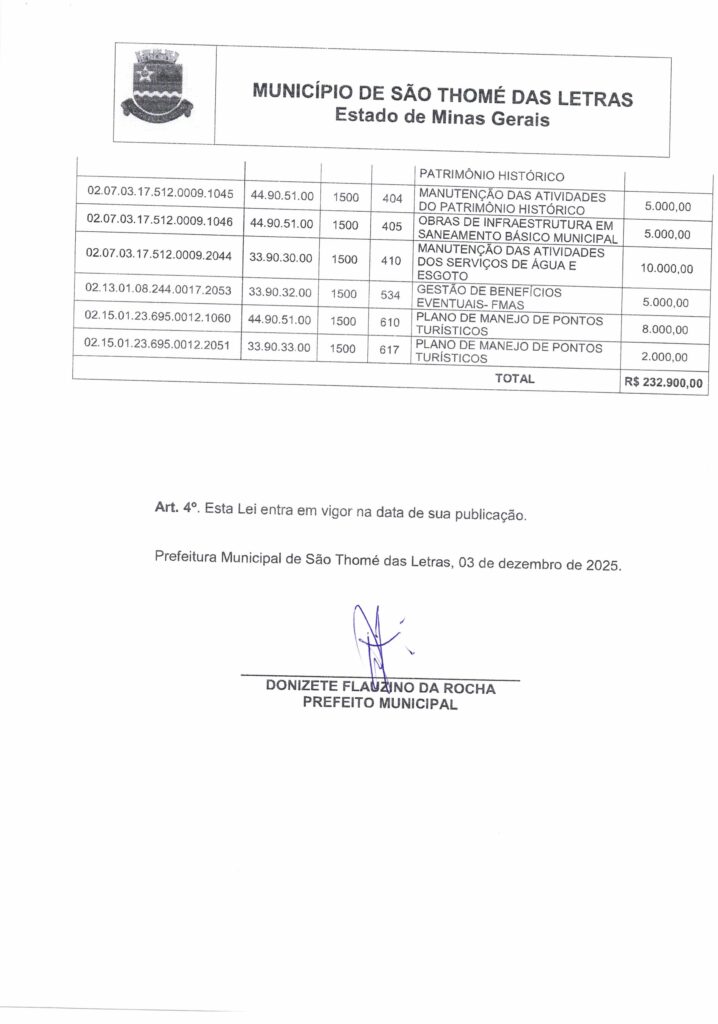 MUNICÍPIO DE SÃO THOMÉ DAS LETRAS
Estado de Minas Gerais

| | | | | | |
|---|---|---|---|---|---|
| | | | | PATRIMÔNIO HISTÓRICO | |
| 02.07.03.17.512.0009.1045 | 44.90.51.00 | 1500 | 404 | MANUTENÇÃO DAS ATIVIDADES DO PATRIMÔNIO HISTÓRICO | 5.000,00 |
| 02.07.03.17.512.0009.1046 | 44.90.51.00 | 1500 | 405 | OBRAS DE INFRAESTRUTURA EM SANEAMENTO BÁSICO MUNICIPAL | 5.000,00 |
| 02.07.03.17.512.0009.2044 | 33.90.30.00 | 1500 | 410 | MANUTENÇÃO DAS ATIVIDADES DOS SERVIÇOS DE ÁGUA E ESGOTO | 10.000,00 |
| 02.13.01.08.244.0017.2053 | 33.90.32.00 | 1500 | 534 | GESTÃO DE BENEFÍCIOS EVENTUAIS- FMAS | 5.000,00 |
| 02.15.01.23.695.0012.1060 | 44.90.51.00 | 1500 | 610 | PLANO DE MANEJO DE PONTOS TURÍSTICOS | 8.000,00 |
| 02.15.01.23.695.0012.2051 | 33.90.33.00 | 1500 | 617 | PLANO DE MANEJO DE PONTOS TURÍSTICOS | 2.000,00 |
| | | | | TOTAL | R$ 232.900,00 |

Art. 4º. Esta Lei entra em vigor na data de sua publicação.

Prefeitura Municipal de São Thomé das Letras, 03 de dezembro de 2025.

DONIZETE FLAUZINO DA ROCHA
PREFEITO MUNICIPAL